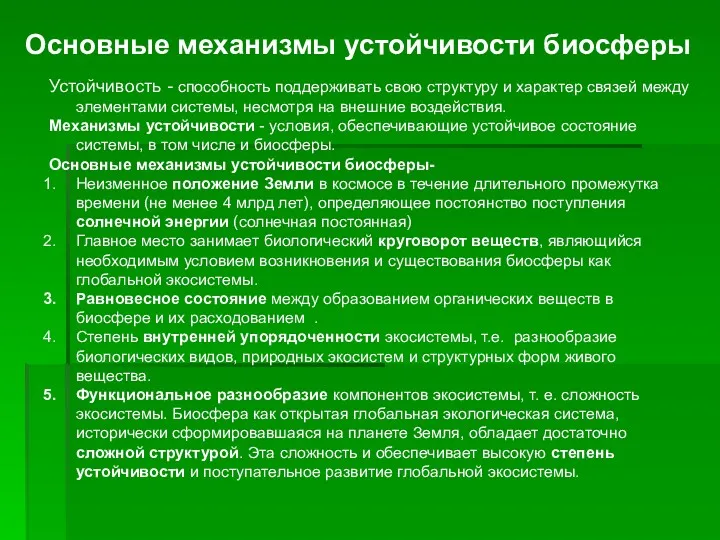 Основные механизмы устойчивости биосферы

Устойчивость - способность поддерживать свою структуру и характер связей между элементами системы, несмотря на внешние воздействия.

Механизмы устойчивости - условия, обеспечивающие устойчивое состояние системы, в том числе и биосферы.

Основные механизмы устойчивости биосферы-

1. Неизменное положение Земли в космосе в течение длительного промежутка времени (не менее 4 млрд лет), определяющее постоянство поступления солнечной энергии (солнечная постоянная)
2. Главное место занимает биологический круговорот веществ, являющийся необходимым условием возникновения и существования биосферы как глобальной экосистемы.
3. Равновесное состояние между образованием органических веществ в биосфере и их расходованием .
4. Степень внутренней упорядоченности экосистемы, т.е. разнообразие биологических видов, природных экосистем и структурных форм живого вещества.
5. Функциональное разнообразие компонентов экосистемы, т. е. сложность экосистемы. Биосфера как открытая глобальная экологическая система, исторически сформировавшаяся на планете Земля, обладает достаточно сложной структурой. Эта сложность и обеспечивает высокую степень устойчивости и поступательное развитие глобальной экосистемы.